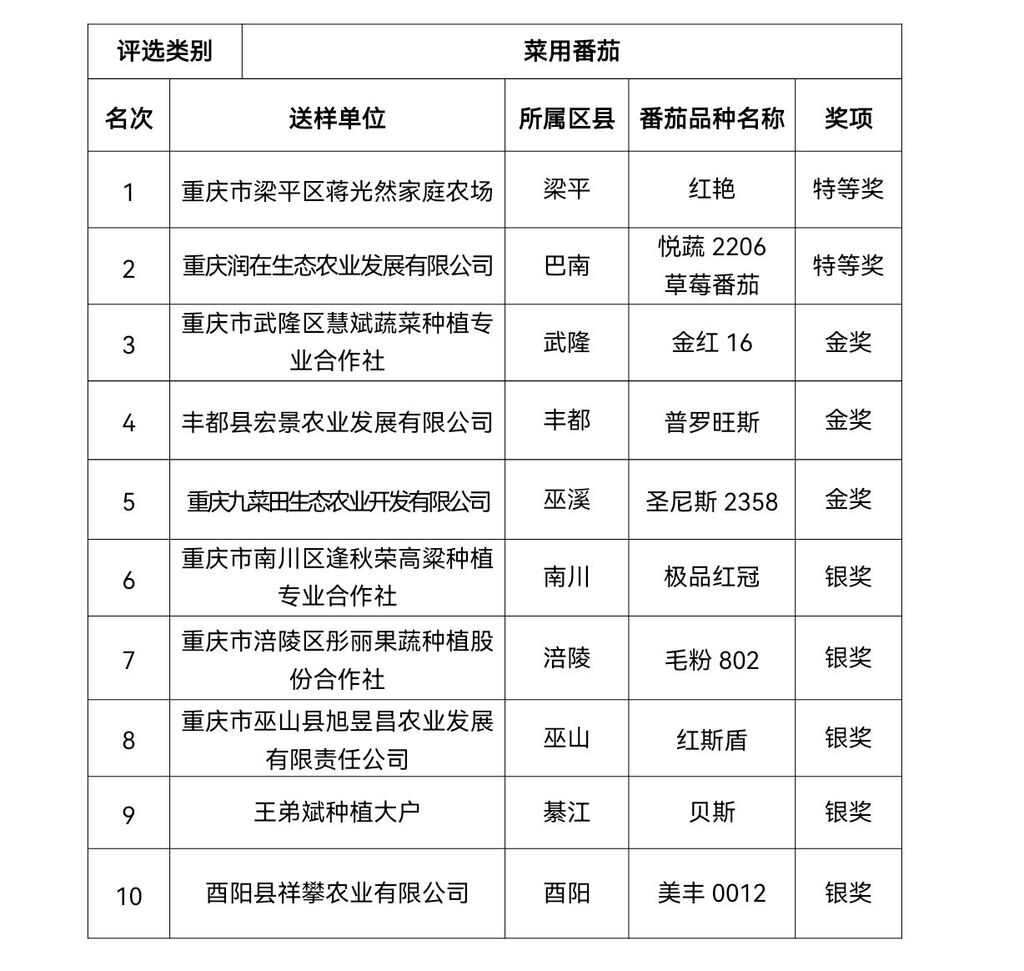 | 评选类别 | 菜用番茄 | | | |
|---|---|---|---|---|
| 名次 | 送样单位 | 所属区县 | 番茄品种名称 | 奖项 |
| 1 | 重庆市梁平区蒋光然家庭农场 | 梁平 | 红艳 | 特等奖 |
| 2 | 重庆润在生态农业发展有限公司 | 巴南 | 悦蔬 2206 草莓番茄 | 特等奖 |
| 3 | 重庆市武隆区慧斌蔬菜种植专业合作社 | 武隆 | 金红 16 | 金奖 |
| 4 | 丰都县宏景农业发展有限公司 | 丰都 | 普罗旺斯 | 金奖 |
| 5 | 重庆九菜田生态农业开发有限公司 | 巫溪 | 圣尼斯 2358 | 金奖 |
| 6 | 重庆市南川区逢秋荣高粱种植专业合作社 | 南川 | 极品红冠 | 银奖 |
| 7 | 重庆市涪陵区彤丽果蔬种植股份合作社 | 涪陵 | 毛粉 802 | 银奖 |
| 8 | 重庆市巫山县旭昱昌农业发展有限责任公司 | 巫山 | 红斯盾 | 银奖 |
| 9 | 王弟斌种植大户 | 綦江 | 贝斯 | 银奖 |
| 10 | 酉阳县祥攀农业有限公司 | 酉阳 | 美丰 0012 | 银奖 |